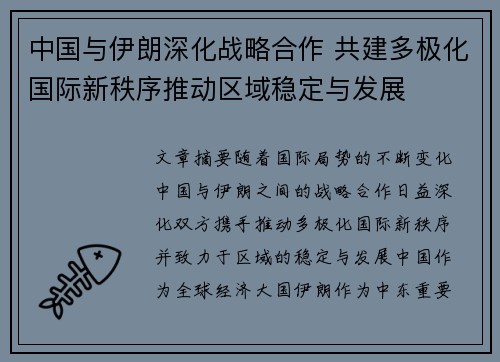 中国与伊朗深化战略合作 共建多极化国际新秩序推动区域稳定与发展

文章摘要随着国际局势的不断变化中国与伊朗之间的战略合作日益深化双方携手推动多极化国际新秩序并致力于区域的稳定与发展中国作为全球经济大国伊朗作为中东重要